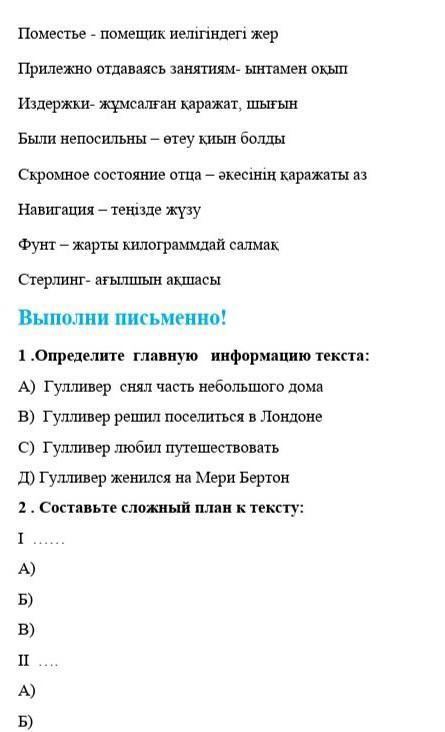 Поместье - помещик иелігіндегі жер

Прилежно отдаваясь занятиям- ынтамен оқып

Издержки- жұмсалған қаражат, шығын

Были непосильны – өтеу қиын болды

Скромное состояние отца – әкесінің қаражаты аз

Навигация – теңізде жүзу

Фунт – жарты килограммдай салмақ

Стерлинг- ағылшын ақшасы

Выполни письменно!

1 .Определите главную информацию текста:

А) Гулливер снял часть небольшого дома

В) Гулливер решил поселиться в Лондоне

С) Гулливер любил путешествовать

Д) Гулливер женился на Мери Бертон

2 . Составьте сложный план к тексту:

I ……

А)

Б)

В)

II ….

А)

Б)